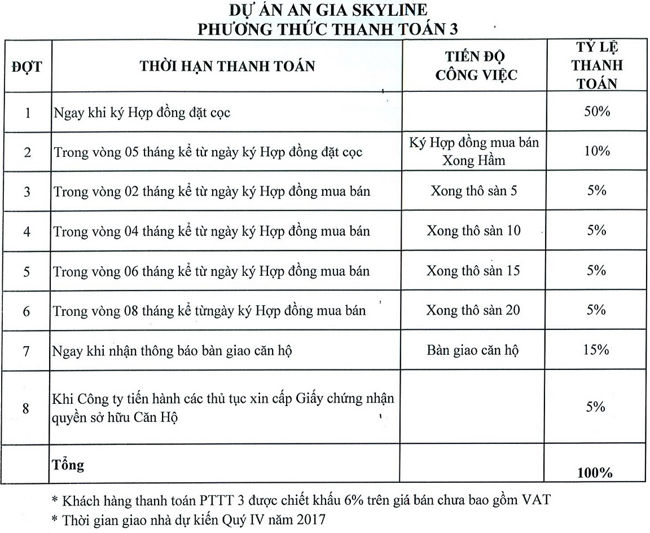 DỰ ÁN AN GIA SKYLINE
PHƯƠNG THỨC THANH TOÁN 3

| ĐỢT | THỜI HẠN THANH TOÁN | TIẾN ĐỘ CÔNG VIỆC | TỶ LỆ THANH TOÁN |
|---|---|---|---|
| 1 | Ngay khi ký Hợp đồng đặt cọc | | 50% |
| 2 | Trong vòng 05 tháng kể từ ngày ký Hợp đồng đặt cọc | Ký Hợp đồng mua bán Xong Hầm | 10% |
| 3 | Trong vòng 02 tháng kể từ ngày ký Hợp đồng mua bán | Xong thô sàn 5 | 5% |
| 4 | Trong vòng 04 tháng kể từ ngày ký Hợp đồng mua bán | Xong thô sàn 10 | 5% |
| 5 | Trong vòng 06 tháng kể từ ngày ký Hợp đồng mua bán | Xong thô sàn 15 | 5% |
| 6 | Trong vòng 08 tháng kể từngày ký Hợp đồng mua bán | Xong thô sàn 20 | 5% |
| 7 | Ngay khi nhận thông báo bàn giao căn hộ | Bàn giao căn hộ | 15% |
| 8 | Khi Công ty tiến hành các thủ tục xin cấp Giấy chứng nhận quyền sở hữu Căn Hộ | | 5% |
| | Tổng | | 100% |

* Khách hàng thanh toán PTTT 3 được chiết khấu 6% trên giá bán chưa bao gồm VAT
* Thời gian giao nhà dự kiến Quý IV năm 2017